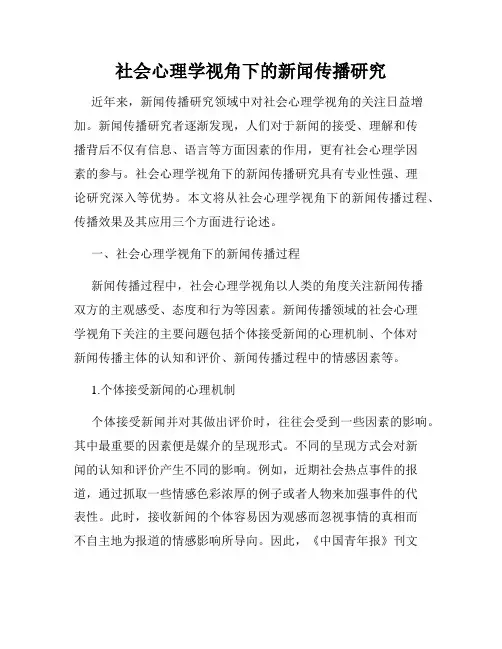 社会心理学视角下的新闻传播研究

近年来，新闻传播研究领域中对社会心理学视角的关注日益增加。新闻传播研究者逐渐发现，人们对于新闻的接受、理解和传播背后不仅有信息、语言等方面因素的作用，更有社会心理学因素的参与。社会心理学视角下的新闻传播研究具有专业性强、理论研究深入等优势。本文将从社会心理学视角下的新闻传播过程、传播效果及其应用三个方面进行论述。

一、社会心理学视角下的新闻传播过程

新闻传播过程中，社会心理学视角以人类的角度关注新闻传播双方的主观感受、态度和行为等因素。新闻传播领域的社会心理学视角下关注的主要问题包括个体接受新闻的心理机制、个体对新闻传播主体的认知和评价、新闻传播过程中的情感因素等。

1.个体接受新闻的心理机制

个体接受新闻并对其做出评价时，往往会受到一些因素的影响。其中最重要的因素便是媒介的呈现形式。不同的呈现方式会对新闻的认知和评价产生不同的影响。例如，近期社会热点事件的报道，通过抓取一些情感色彩浓厚的例子或者人物来加强事件的代表性。此时，接收新闻的个体容易因为观感而忽视事情的真相而不自主地为报道的情感影响所导向。因此，《中国青年报》刊文